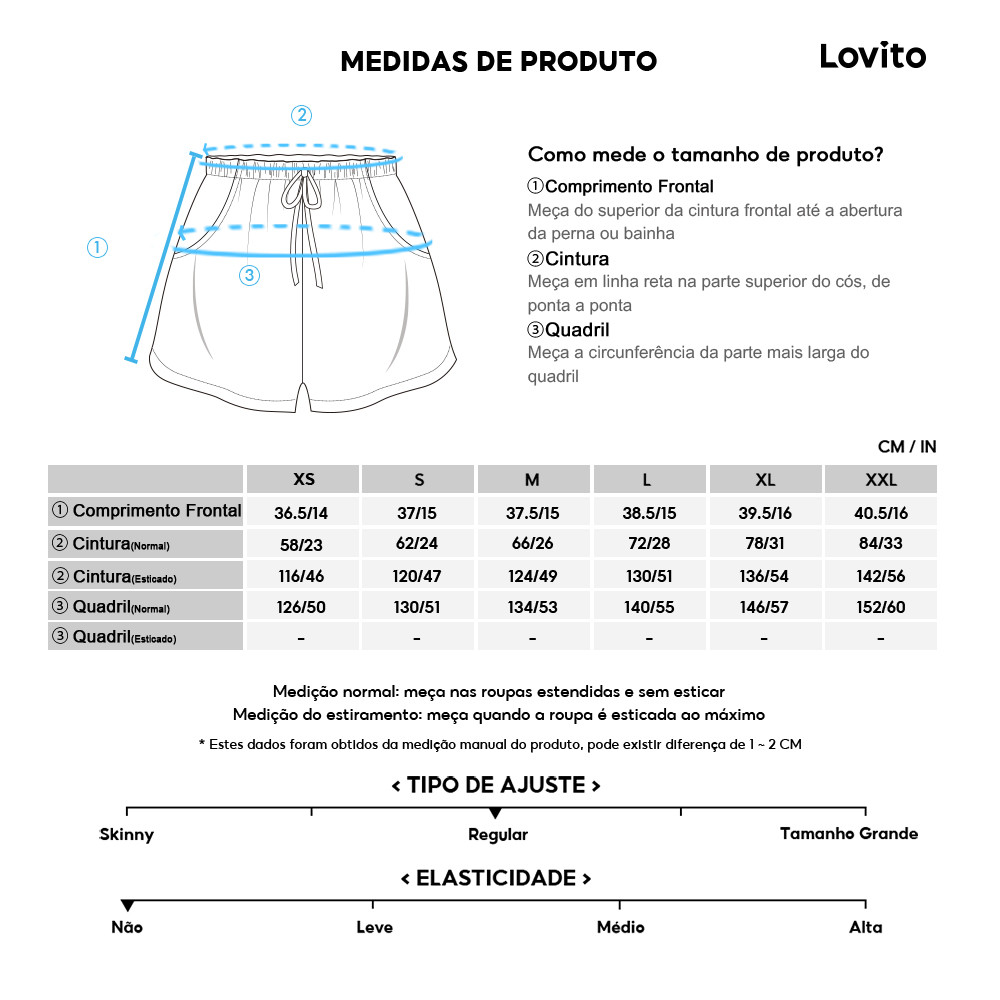 MEDIDAS DE PRODUTO

Lovito

②
①
③

Como mede o tamanho de produto?

①Comprimento Frontal
Meça do superior da cintura frontal até a abertura da perna ou bainha

②Cintura
Meça em linha reta na parte superior do cós, de ponta a ponta

③Quadril
Meça a circunferência da parte mais larga do quadril

CM / IN

| | XS | S | M | L | XL | XXL |
|---|---|---|---|---|---|---|
| ① Comprimento Frontal | 36.5/14 | 37/15 | 37.5/15 | 38.5/15 | 39.5/16 | 40.5/16 |
| ② Cintura(Normal) | 58/23 | 62/24 | 66/26 | 72/28 | 78/31 | 84/33 |
| ② Cintura(Esticado) | 116/46 | 120/47 | 124/49 | 130/51 | 136/54 | 142/56 |
| ③ Quadril(Normal) | 126/50 | 130/51 | 134/53 | 140/55 | 146/57 | 152/60 |
| ③ Quadril(Esticado) | - | - | - | - | - | - |

Medição normal: meça nas roupas estendidas e sem esticar
Medição do estiramento: meça quando a roupa é esticada ao máximo

* Estes dados foram obtidos da medição manual do produto, pode existir diferença de 1 ~ 2 CM

< TIPO DE AJUSTE >

Skinny
Regular
Tamanho Grande

< ELASTICIDADE >

Não
Leve
Médio
Alta